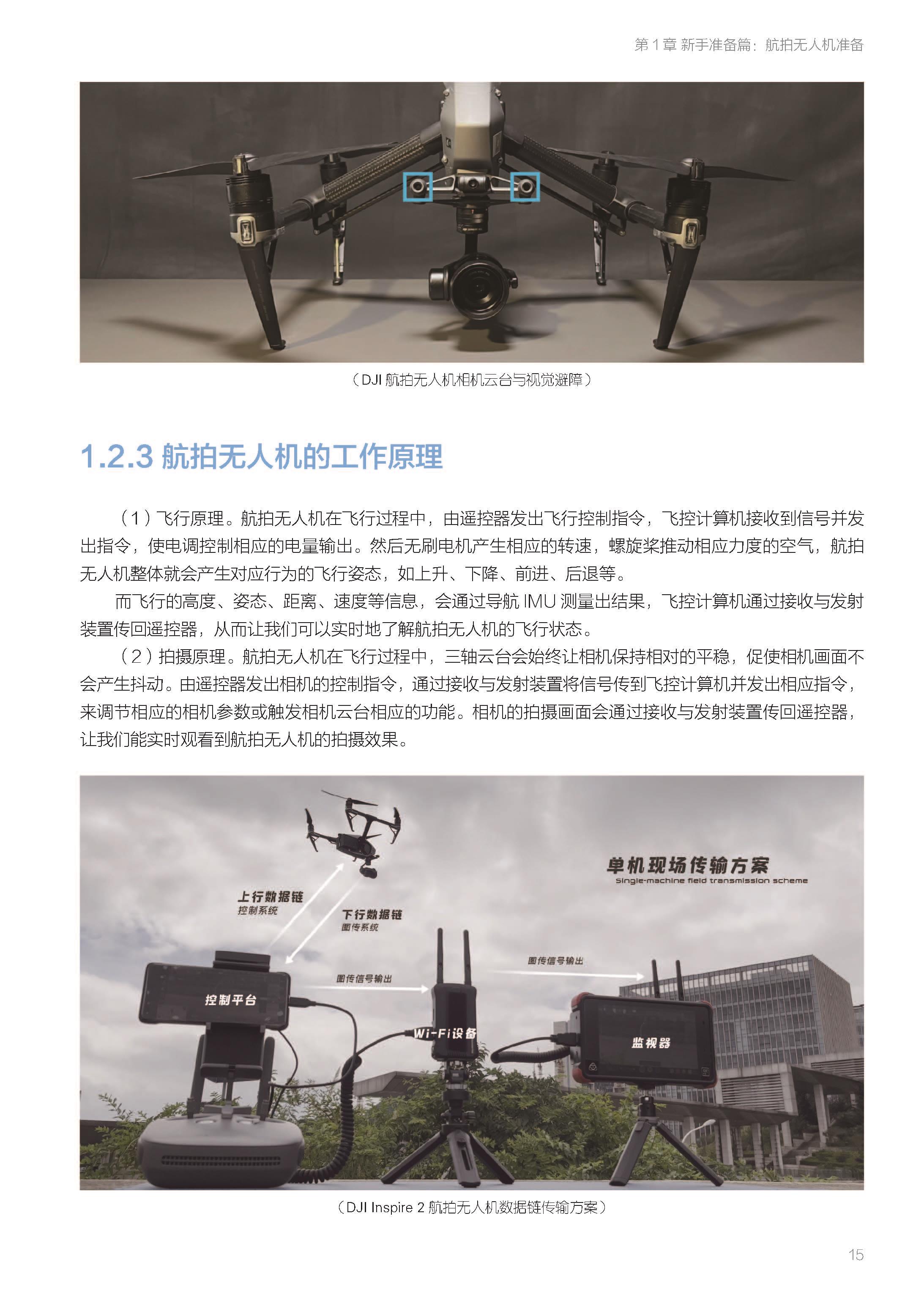 第 1 章 新手准备篇：航拍无人机准备

（DJI 航拍无人机相机云台与视觉避障）

1.2.3 航拍无人机的工作原理

（1）飞行原理。航拍无人机在飞行过程中，由遥控器发出飞行控制指令，飞控计算机接收到信号并发出指令，使电调控制相应的电量输出。然后无刷电机产生相应的转速，螺旋桨推动相应力度的空气，航拍无人机整体就会产生对应行为的飞行姿态，如上升、下降、前进、后退等。

而飞行的高度、姿态、距离、速度等信息，会通过导航 IMU 测量出结果，飞控计算机通过接收与发射装置传回遥控器，从而让我们可以实时地了解航拍无人机的飞行状态。

（2）拍摄原理。航拍无人机在飞行过程中，三轴云台会始终让相机保持相对的平稳，促使相机画面不会产生抖动。由遥控器发出相机的控制指令，通过接收与发射装置将信号传到飞控计算机并发出相应指令，来调节相应的相机参数或触发相机云台相应的功能。相机的拍摄画面会通过接收与发射装置传回遥控器，让我们能实时观看到航拍无人机的拍摄效果。

单机现场传输方案
single-machine field transmission scheme

上行数据链
控制系统

下行数据链
图传系统

图传信号输出

图传信号输出

控制平台

Wi-Fi设备

监视器

（DJI Inspire 2 航拍无人机数据链传输方案）

15